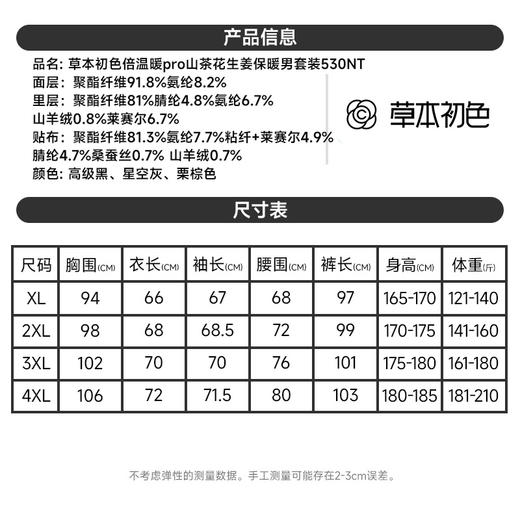 产品信息

品名：草本初色倍温暖pro山茶花生姜保暖男套装530NT
面层：聚酯纤维91.8%氨纶8.2%
里层：聚酯纤维81%腈纶4.8%氨纶6.7%
山羊绒0.8%莱赛尔6.7%
贴布：聚酯纤维81.3%氨纶7.7%粘纤+莱赛尔4.9%
腈纶4.7%桑蚕丝0.7% 山羊绒0.7%
颜色：高级黑、星空灰、栗棕色

草本初色

尺寸表

| 尺码 | 胸围(CM) | 衣长(CM) | 袖长(CM) | 腰围(CM) | 裤长(CM) | 身高(CM) | 体重(斤) |
|---|---|---|---|---|---|---|---|
| XL | 94 | 66 | 67 | 68 | 97 | 165-170 | 121-140 |
| 2XL | 98 | 68 | 68.5 | 72 | 99 | 170-175 | 141-160 |
| 3XL | 102 | 70 | 70 | 76 | 101 | 175-180 | 161-180 |
| 4XL | 106 | 72 | 71.5 | 80 | 103 | 180-185 | 181-210 |

不考虑弹性的测量数据。手工测量可能存在2-3cm误差。